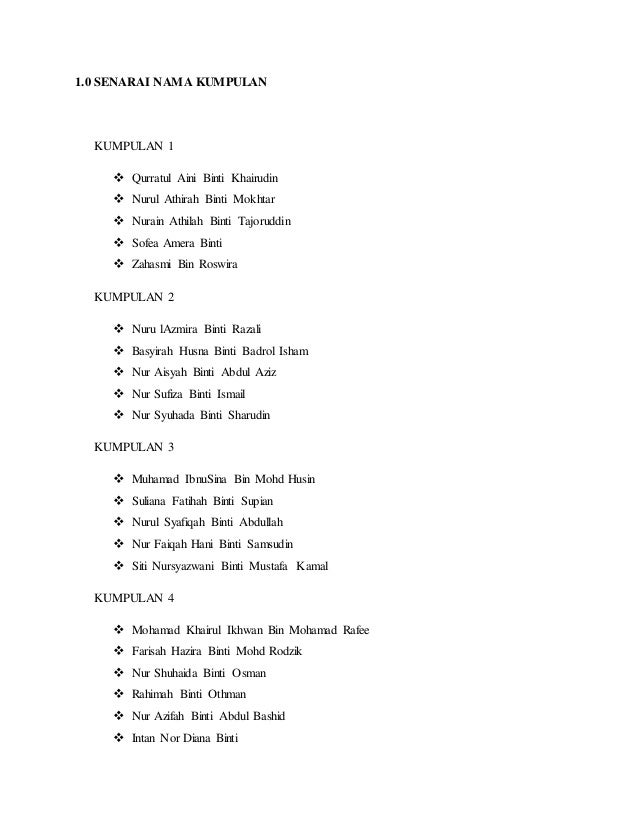 1.0 SENARAI NAMA KUMPULAN

KUMPULAN 1

❖ Qurratul Aini Binti Khairudin
❖ Nurul Athirah Binti Mokhtar
❖ Nurain Athilah Binti Tajoruddin
❖ Sofea Amera Binti
❖ Zahasmi Bin Roswira

KUMPULAN 2

❖ Nuru lAzmira Binti Razali
❖ Basyirah Husna Binti Badrol Isham
❖ Nur Aisyah Binti Abdul Aziz
❖ Nur Sufiza Binti Ismail
❖ Nur Syuhada Binti Sharudin

KUMPULAN 3

❖ Muhamad IbnuSina Bin Mohd Husin
❖ Suliana Fatihah Binti Supian
❖ Nurul Syafiqah Binti Abdullah
❖ Nur Faiqah Hani Binti Samsudin
❖ Siti Nursyazwani Binti Mustafa Kamal

KUMPULAN 4

❖ Mohamad Khairul Ikhwan Bin Mohamad Rafee
❖ Farisah Hazira Binti Mohd Rodzik
❖ Nur Shuhaida Binti Osman
❖ Rahimah Binti Othman
❖ Nur Azifah Binti Abdul Bashid
❖ Intan Nor Diana Binti